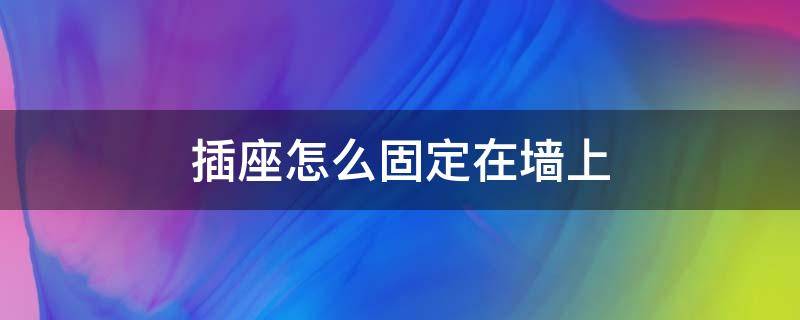 插座怎么固定在墙上